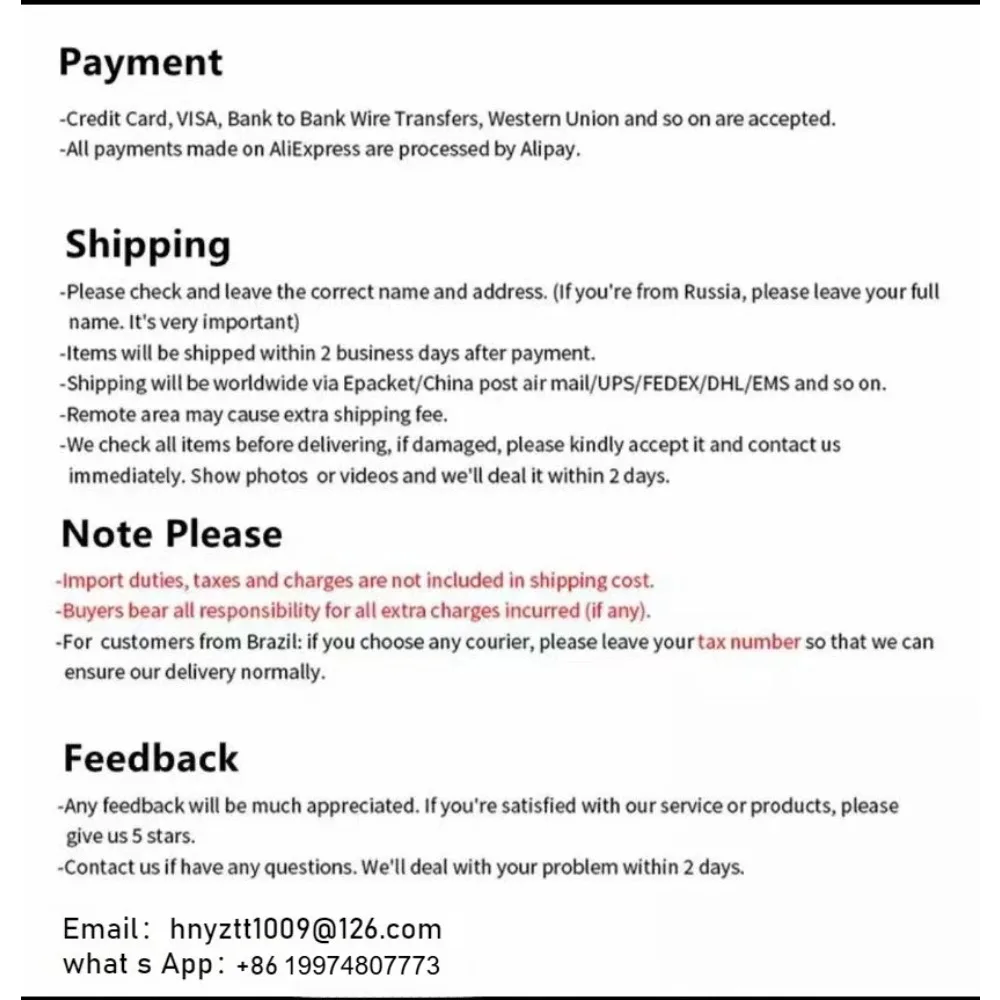 Payment

-Credit Card, VISA, Bank to Bank Wire Transfers, Western Union and so on are accepted.
-All payments made on AliExpress are processed by Alipay.

Shipping

-Please check and leave the correct name and address. (If you're from Russia, please leave your full name. It's very important)
-Items will be shipped within 2 business days after payment.
-Shipping will be worldwide via Epacket/China post air mail/UPS/FEDEX/DHL/EMS and so on.
-Remote area may cause extra shipping fee.
-We check all items before delivering, if damaged, please kindly accept it and contact us immediately. Show photos or videos and we'll deal it within 2 days.

Note Please

-Import duties, taxes and charges are not included in shipping cost.
-Buyers bear all responsibility for all extra charges incurred (if any).
-For customers from Brazil: if you choose any courier, please leave your tax number so that we can ensure our delivery normally.

Feedback

-Any feedback will be much appreciated. If you're satisfied with our service or products, please give us 5 stars.
-Contact us if have any questions. We'll deal with your problem within 2 days.

Email: hnyztt1009@126.com
what s App: +86 19974807773